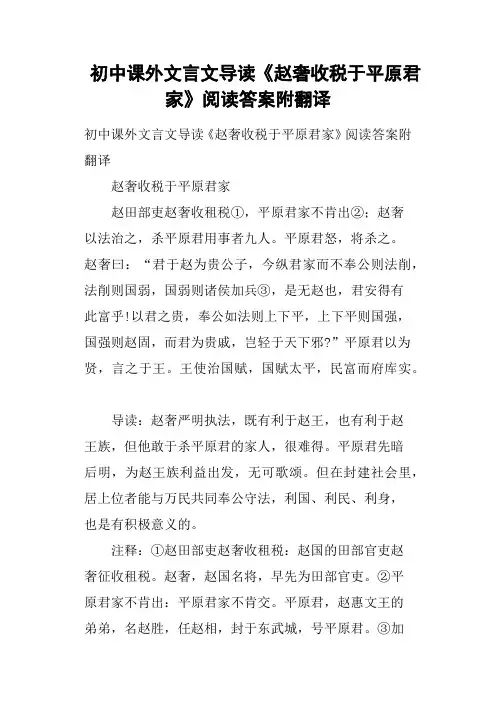 初中课外文言文导读《赵奢收税于平原君家》阅读答案附翻译

初中课外文言文导读《赵奢收税于平原君家》阅读答案附翻译

赵奢收税于平原君家

赵田部吏赵奢收租税①，平原君家不肯出②；赵奢以法治之，杀平原君用事者九人。平原君怒，将杀之。赵奢曰：“君于赵为贵公子，今纵君家而不奉公则法削，法削则国弱，国弱则诸侯加兵③，是无赵也，君安得有此富乎!以君之贵，奉公如法则上下平，上下平则国强，国强则赵固，而君为贵戚，岂轻于天下邪?”平原君以为贤，言之于王。王使治国赋，国赋太平，民富而府库实。

导读：赵奢严明执法，既有利于赵王，也有利于赵王族，但他敢于杀平原君的家人，很难得。平原君先暗后明，为赵王族利益出发，无可歌颂。但在封建社会里，居上位者能与万民共同奉公守法，利国、利民、利身，也是有积极意义的。

注释：①赵田部吏赵奢收租税：赵国的田部官吏赵奢征收租税。赵奢，赵国名将，早先为田部官吏。②平原君家不肯出：平原君家不肯交。平原君，赵惠文王的弟弟，名赵胜，任赵相，封于东武城，号平原君。③加